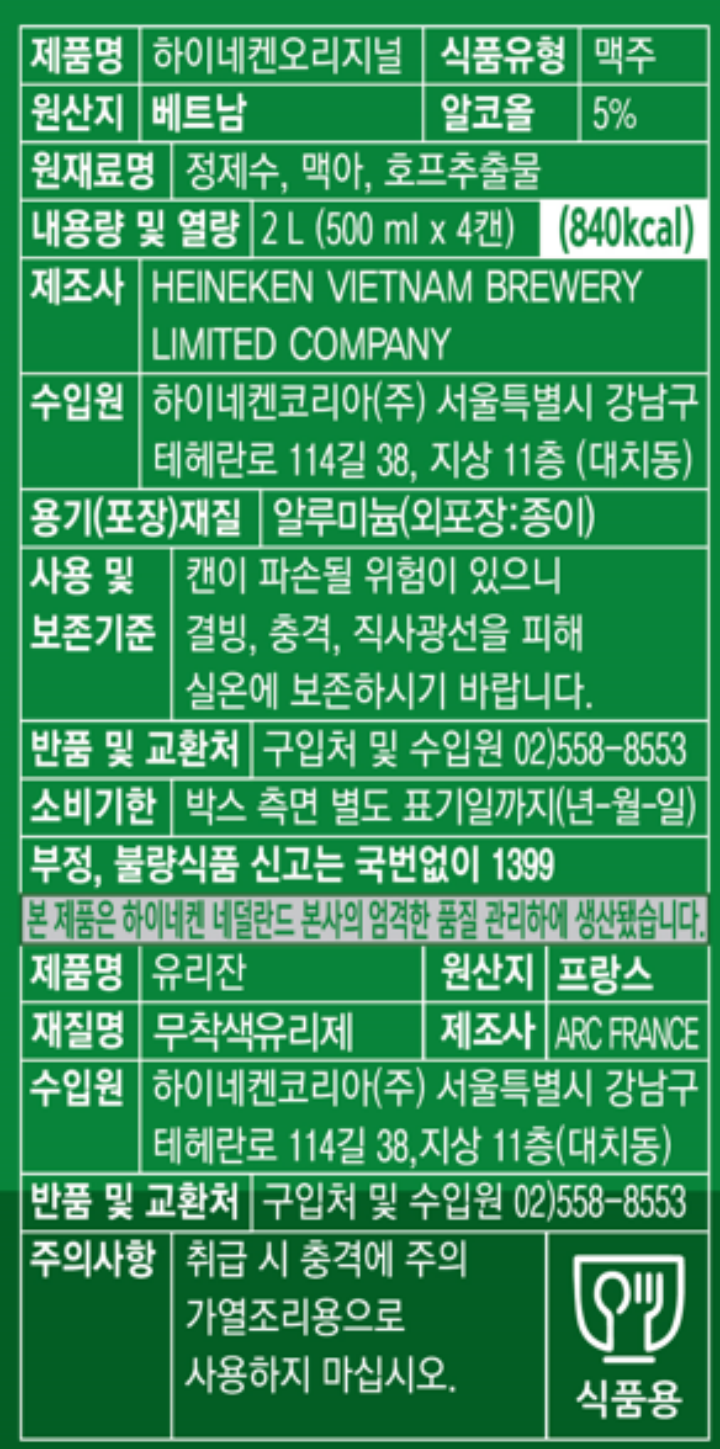 제품명 하이네켄오리지널 식품유형 맥주

원산지 베트남 알코올 5%

원재료명 정제수, 맥아, 호프추출물

내용량 및 열량 2 L (500 ml x 4캔) (840kcal)

제조사 HEINEKEN VIETNAM BREWERY LIMITED COMPANY

수입원 하이네켄코리아(주) 서울특별시 강남구 테헤란로 114길 38, 지상 11층 (대치동)

용기(포장)재질 알루미늄(외포장:종이)

사용 및 보존기준 캔이 파손될 위험이 있으니 결빙, 충격, 직사광선을 피해 실온에 보존하시기 바랍니다.

반품 및 교환처 구입처 및 수입원 02)558-8553

소비기한 박스 측면 별도 표기일까지(년-월-일)

부정, 불량식품 신고는 국번없이 1399

본 제품은 하이네켄 네덜란드 본사의 엄격한 품질 관리하에 생산됐습니다.

제품명 유리잔 원산지 프랑스

재질명 무착색유리제 제조사 ARC FRANCE

수입원 하이네켄코리아(주) 서울특별시 강남구 테헤란로 114길 38,지상 11층(대치동)

반품 및 교환처 구입처 및 수입원 02)558-8553

주의사항 취급 시 충격에 주의 가열조리용으로 사용하지 마십시오.

식품용